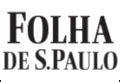 FOLHA
DE S.PAULO